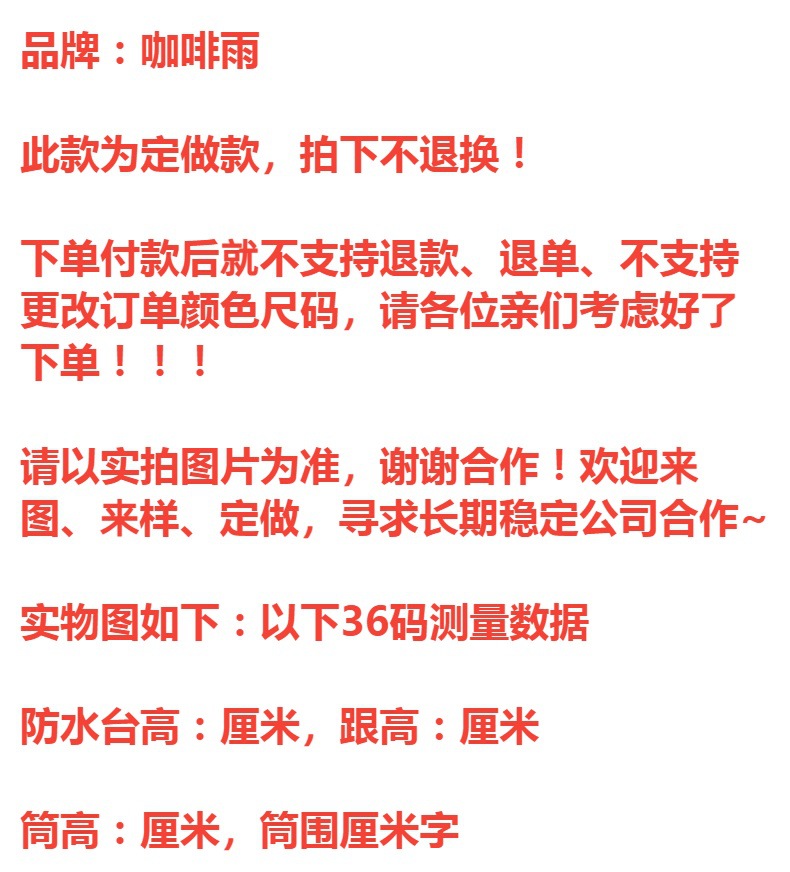 品牌：咖啡雨

此款为定做款，拍下不退换！

下单付款后就不支持退款、退单、不支持更改订单颜色尺码，请各位亲们考虑好了下单！！！

请以实拍图片为准，谢谢合作！欢迎来图、来样、定做，寻求长期稳定公司合作~

实物图如下：以下36码测量数据

防水台高：厘米，跟高：厘米

筒高：厘米，筒围厘米字